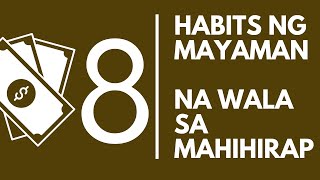 $

8

HABITS NG MAYAMAN

NA WALA SA MAHIHIRAP